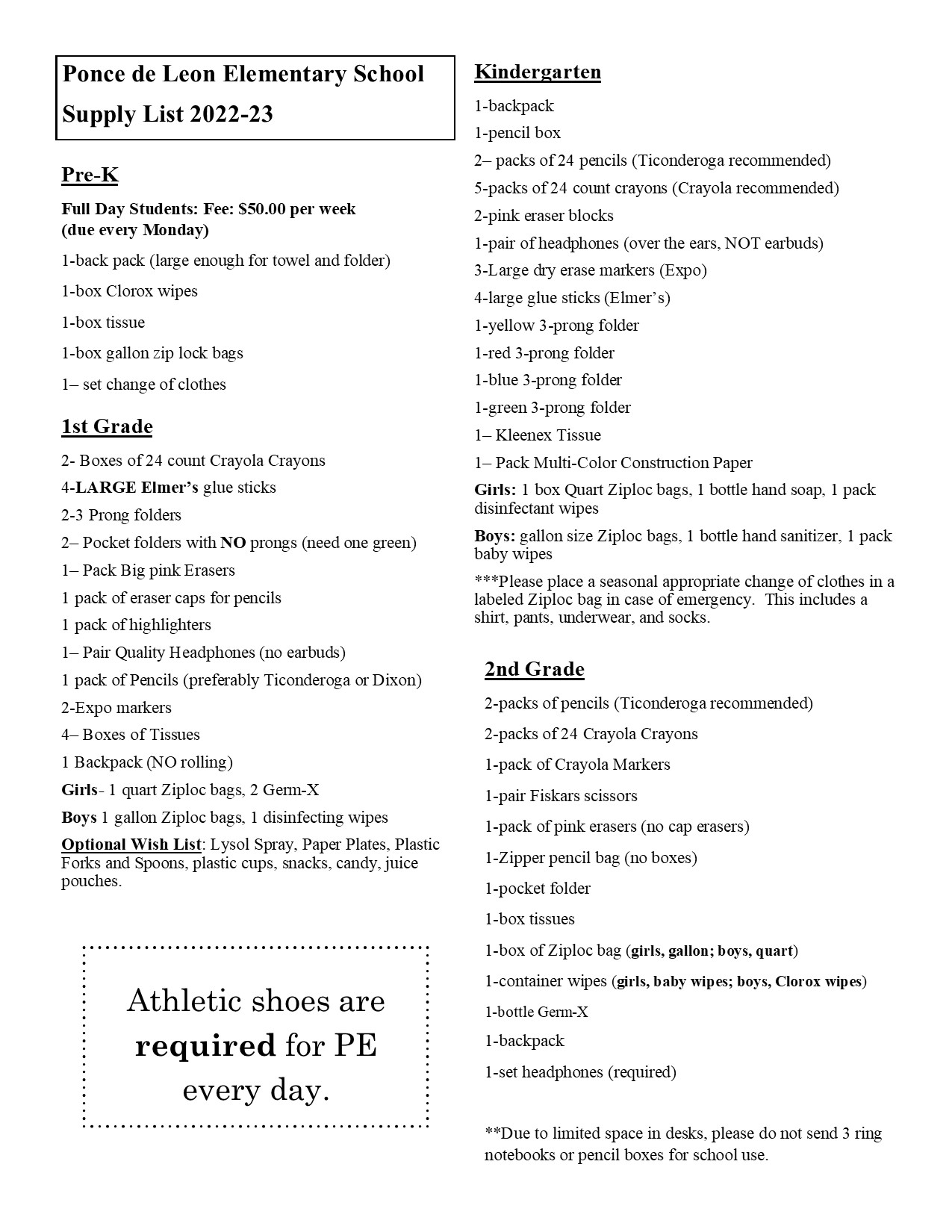 Ponce de Leon Elementary School Supply List 2022-23

Pre-K

Full Day Students: Fee: $50.00 per week (due every Monday)

1-back pack (large enough for towel and folder)

1-box Clorox wipes

1-box tissue

1-box gallon zip lock bags

1– set change of clothes

1st Grade

2- Boxes of 24 count Crayola Crayons

4-LARGE Elmer's glue sticks

2-3 Prong folders

2– Pocket folders with NO prongs (need one green)

1– Pack Big pink Erasers

1 pack of eraser caps for pencils

1 pack of highlighters

1– Pair Quality Headphones (no earbuds)

1 pack of Pencils (preferably Ticonderoga or Dixon)

2-Expo markers

4– Boxes of Tissues

1 Backpack (NO rolling)

Girls- 1 quart Ziploc bags, 2 Germ-X

Boys 1 gallon Ziploc bags, 1 disinfecting wipes

Optional Wish List: Lysol Spray, Paper Plates, Plastic Forks and Spoons, plastic cups, snacks, candy, juice pouches.

Athletic shoes are required for PE every day.

Kindergarten

1-backpack

1-pencil box

2– packs of 24 pencils (Ticonderoga recommended)

5-packs of 24 count crayons (Crayola recommended)

2-pink eraser blocks

1-pair of headphones (over the ears, NOT earbuds)

3-Large dry erase markers (Expo)

4-large glue sticks (Elmer's)

1-yellow 3-prong folder

1-red 3-prong folder

1-blue 3-prong folder

1-green 3-prong folder

1– Kleenex Tissue

1– Pack Multi-Color Construction Paper

Girls: 1 box Quart Ziploc bags, 1 bottle hand soap, 1 pack disinfectant wipes

Boys: gallon size Ziploc bags, 1 bottle hand sanitizer, 1 pack baby wipes

***Please place a seasonal appropriate change of clothes in a labeled Ziploc bag in case of emergency. This includes a shirt, pants, underwear, and socks.

2nd Grade

2-packs of pencils (Ticonderoga recommended)

2-packs of 24 Crayola Crayons

1-pack of Crayola Markers

1-pair Fiskars scissors

1-pack of pink erasers (no cap erasers)

1-Zipper pencil bag (no boxes)

1-pocket folder

1-box tissues

1-box of Ziploc bag (girls, gallon; boys, quart)

1-container wipes (girls, baby wipes; boys, Clorox wipes)

1-bottle Germ-X

1-backpack

1-set headphones (required)

**Due to limited space in desks, please do not send 3 ring notebooks or pencil boxes for school use.